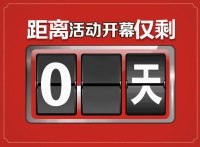 距离活动开幕仅剩

0 天